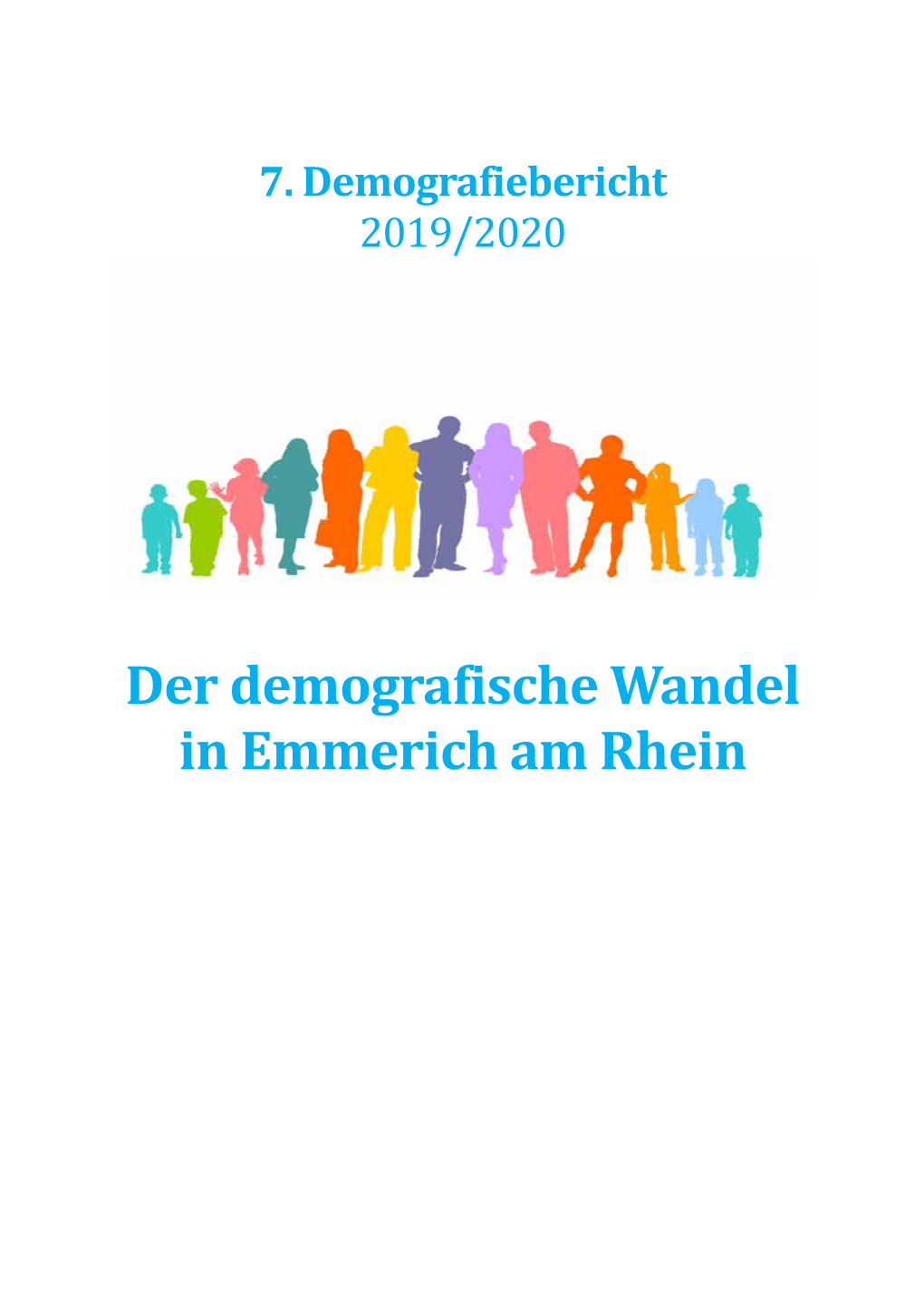 7. Demografiebericht
2019/2020

Der demografische Wandel in Emmerich am Rhein